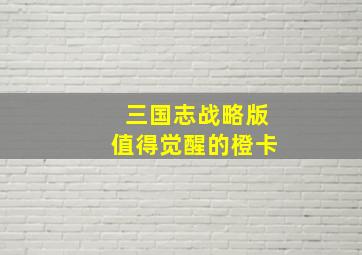 三国志战略版
值得觉醒的橙卡